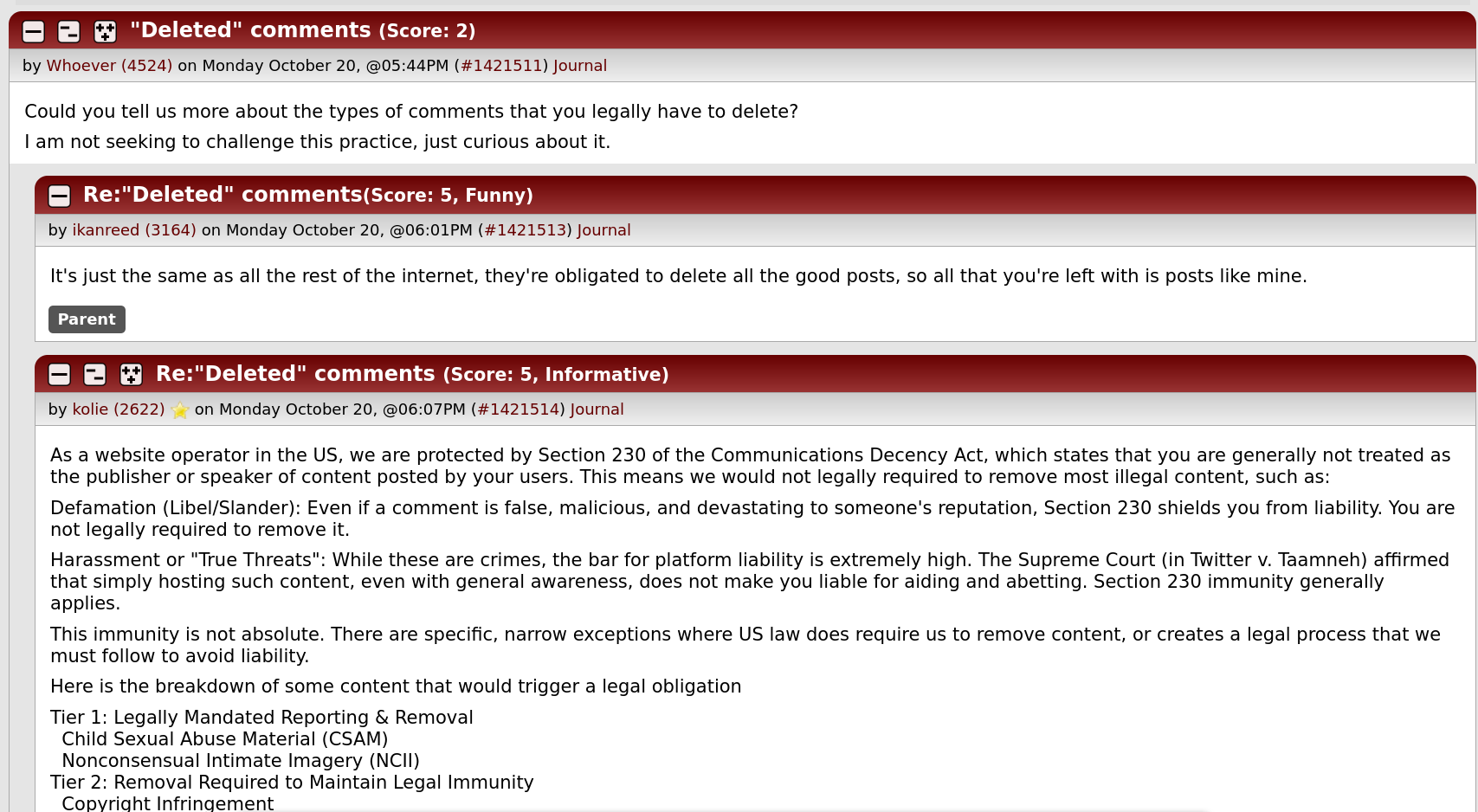 "Deleted" comments (Score: 2)

by Whoever (4524) on Monday October 20, @05:44PM (#1421511) Journal

Could you tell us more about the types of comments that you legally have to delete?

I am not seeking to challenge this practice, just curious about it.

Re:"Deleted" comments(Score: 5, Funny)

by ikanreed (3164) on Monday October 20, @06:01PM (#1421513) Journal

It's just the same as all the rest of the internet, they're obligated to delete all the good posts, so all that you're left with is posts like mine.

Parent

Re:"Deleted" comments (Score: 5, Informative)

by kolie (2622) on Monday October 20, @06:07PM (#1421514) Journal

As a website operator in the US, we are protected by Section 230 of the Communications Decency Act, which states that you are generally not treated as the publisher or speaker of content posted by your users. This means we would not legally required to remove most illegal content, such as:

Defamation (Libel/Slander): Even if a comment is false, malicious, and devastating to someone's reputation, Section 230 shields you from liability. You are not legally required to remove it.

Harassment or "True Threats": While these are crimes, the bar for platform liability is extremely high. The Supreme Court (in Twitter v. Taamneh) affirmed that simply hosting such content, even with general awareness, does not make you liable for aiding and abetting. Section 230 immunity generally applies.

This immunity is not absolute. There are specific, narrow exceptions where US law does require us to remove content, or creates a legal process that we must follow to avoid liability.

Here is the breakdown of some content that would trigger a legal obligation

Tier 1: Legally Mandated Reporting & Removal
Child Sexual Abuse Material (CSAM)
Nonconsensual Intimate Imagery (NCII)
Tier 2: Removal Required to Maintain Legal Immunity
Copyright Infringement